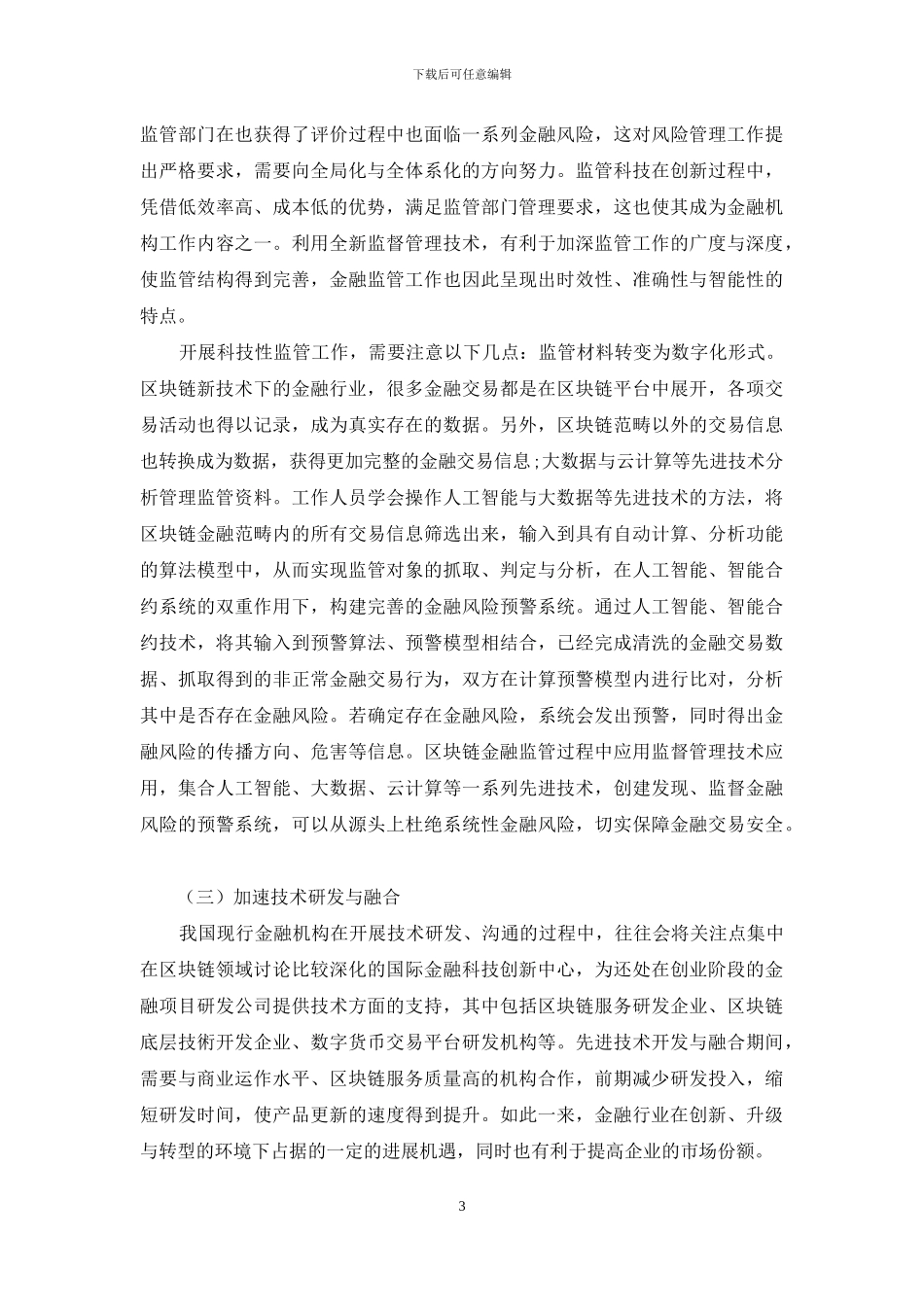 下载后可任意编辑

监管部门在也获得了评价过程中也面临一系列金融风险，这对风险管理工作提出严格要求，需要向全局化与全体系化的方向努力。监管科技在创新过程中，凭借低效率高、成本低的优势，满足监管部门管理要求，这也使其成为金融机构工作内容之一。利用全新监督管理技术，有利于加深监管工作的广度与深度，使监管结构得到完善，金融监管工作也因此呈现出时效性、准确性与智能性的特点。

开展科技性监管工作，需要注意以下几点：监管材料转变为数字化形式。区块链新技术下的金融行业，很多金融交易都是在区块链平台中展开，各项交易活动也得以记录，成为真实存在的数据。另外，区块链范畴以外的交易信息也转换成为数据，获得更加完整的金融交易信息;大数据与云计算等先进技术分析管理监管资料。工作人员学会操作人工智能与大数据等先进技术的方法，将区块链金融范畴内的所有交易信息筛选出来，输入到具有自动计算、分析功能的算法模型中，从而实现监管对象的抓取、判定与分析，在人工智能、智能合约系统的双重作用下，构建完善的金融风险预警系统。通过人工智能、智能合约技术，将其输入到预警算法、预警模型相结合，已经完成清洗的金融交易数据、抓取得到的非正常金融交易行为，双方在计算预警模型内进行比对，分析其中是否存在金融风险。若确定存在金融风险，系统会发出预警，同时得出金融风险的传播方向、危害等信息。区块链金融监管过程中应用监督管理技术应用，集合人工智能、大数据、云计算等一系列先进技术，创建发现、监督金融风险的预警系统，可以从源头上杜绝系统性金融风险，切实保障金融交易安全。

（三）加速技术研发与融合

我国现行金融机构在开展技术研发、沟通的过程中，往往会将关注点集中在区块链领域讨论比较深化的国际金融科技创新中心，为还处在创业阶段的金融项目研发公司提供技术方面的支持，其中包括区块链服务研发企业、区块链底层技術开发企业、数字货币交易平台研发机构等。先进技术开发与融合期间，需要与商业运作水平、区块链服务质量高的机构合作，前期减少研发投入，缩短研发时间，使产品更新的速度得到提升。如此一来，金融行业在创新、升级与转型的环境下占据的一定的进展机遇，同时也有利于提高企业的市场份额。

3